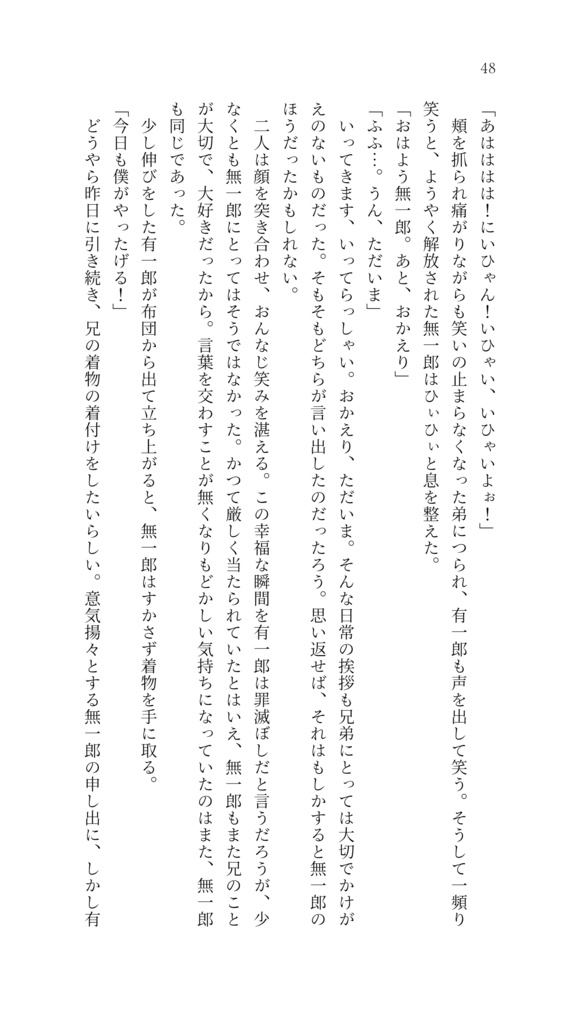 48

「あははは！にいひゃん！いひゃい、いひゃいよぉ！」

頬を抓られ痛がりながらも笑いの止まらなくなった弟につられ、有一郎も声を出して笑う。そうして一頻り笑うと、ようやく解放された無一郎はひぃひぃと息を整えた。

「おはよう無一郎。あと、おかえり」

「ふふ…。うん、ただいま」

いってきます、いってらっしゃい。おかえり、ただいま。そんな日常の挨拶も兄弟にとっては大切でかけがえのないものだった。そもそもどちらが言い出したのだったろう。思い返せば、それはもしかすると無一郎のほうだったかもしれない。

二人は顔を突き合わせ、おんなじ笑みを湛える。この幸福な瞬間を有一郎は罪滅ぼしだと言うだろうが、少なくとも無一郎にとってはそうではなかった。かつて厳しく当たられていたとはいえ、無一郎もまた兄のことが大切で、大好きだったから。言葉を交わすことが無くなりもどかしい気持ちになっていたのはまた、無一郎も同じであった。

少し伸びをした有一郎が布団から出て立ち上がると、無一郎はすかさず着物を手に取る。

「今日も僕がやったげる！」

どうやら昨日に引き続き、兄の着物の着付けをしたいらしい。意気揚々とする無一郎の申し出に、しかし有